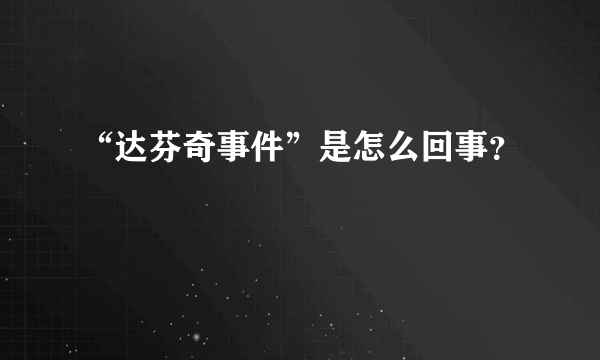 “达芬奇事件”是怎么回事?